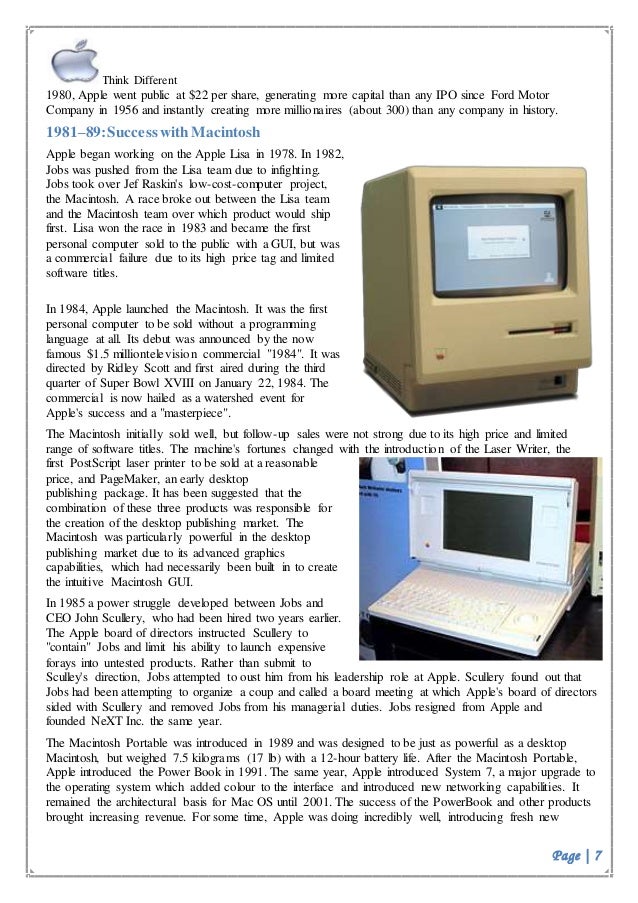 Think Different

1980, Apple went public at $22 per share, generating more capital than any IPO since Ford Motor Company in 1956 and instantly creating more millionaires (about 300) than any company in history.

1981–89: Success with Macintosh

Apple began working on the Apple Lisa in 1978. In 1982, Jobs was pushed from the Lisa team due to infighting. Jobs took over Jef Raskin's low-cost-computer project, the Macintosh. A race broke out between the Lisa team and the Macintosh team over which product would ship first. Lisa won the race in 1983 and became the first personal computer sold to the public with a GUI, but was a commercial failure due to its high price tag and limited software titles.

In 1984, Apple launched the Macintosh. It was the first personal computer to be sold without a programming language at all. Its debut was announced by the now famous $1.5 milliontelevision commercial "1984". It was directed by Ridley Scott and first aired during the third quarter of Super Bowl XVIII on January 22, 1984. The commercial is now hailed as a watershed event for Apple's success and a "masterpiece".

The Macintosh initially sold well, but follow-up sales were not strong due to its high price and limited range of software titles. The machine's fortunes changed with the introduction of the Laser Writer, the first PostScript laser printer to be sold at a reasonable price, and PageMaker, an early desktop publishing package. It has been suggested that the combination of these three products was responsible for the creation of the desktop publishing market. The Macintosh was particularly powerful in the desktop publishing market due to its advanced graphics capabilities, which had necessarily been built in to create the intuitive Macintosh GUI.

In 1985 a power struggle developed between Jobs and CEO John Scullery, who had been hired two years earlier. The Apple board of directors instructed Scullery to "contain" Jobs and limit his ability to launch expensive forays into untested products. Rather than submit to Sculley's direction, Jobs attempted to oust him from his leadership role at Apple. Scullery found out that Jobs had been attempting to organize a coup and called a board meeting at which Apple's board of directors sided with Scullery and removed Jobs from his managerial duties. Jobs resigned from Apple and founded NeXT Inc. the same year.

The Macintosh Portable was introduced in 1989 and was designed to be just as powerful as a desktop Macintosh, but weighed 7.5 kilograms (17 lb) with a 12-hour battery life. After the Macintosh Portable, Apple introduced the Power Book in 1991. The same year, Apple introduced System 7, a major upgrade to the operating system which added colour to the interface and introduced new networking capabilities. It remained the architectural basis for Mac OS until 2001. The success of the PowerBook and other products brought increasing revenue. For some time, Apple was doing incredibly well, introducing fresh new

Page | 7